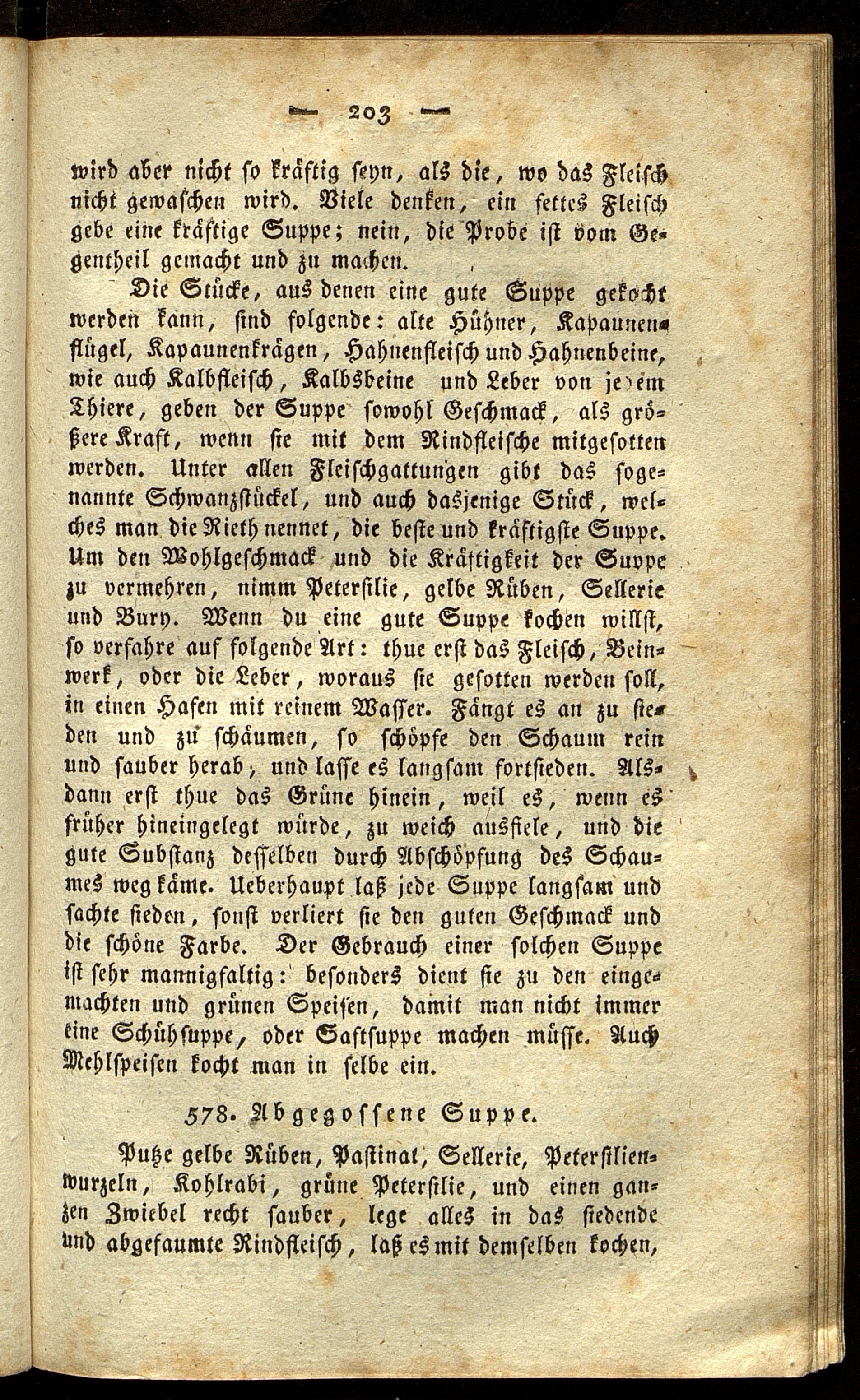 — 203 —

wird aber nicht so kräftig seyn, als die, wo das Fleisch nicht gewaschen wird. Viele denken, ein fettes Fleisch gebe eine kräftige Suppe; nein, die Probe ist vom Gegentheil gemacht und zu machen.

Die Stücke, aus denen eine gute Suppe gekocht werden kann, sind folgende: alte Hühner, Kapaunenflügel, Kapaunenkrägen, Hahnenfleisch und Hahnenbeine, wie auch Kalbfleisch, Kalbsbeine und Leber von jedem Thiere, geben der Suppe sowohl Geschmack, als größere Kraft, wenn sie mit dem Rindfleische mitgesotten werden. Unter allen Fleischgattungen gibt das sogenannte Schwanzstückel, und auch dasjenige Stück, welches man die Rieth nennet, die beste und kräftigste Suppe. Um den Wohlgeschmack und die Kräftigkeit der Suppe zu vermehren, nimm Petersilie, gelbe Rüben, Sellerie und Bury. Wenn du eine gute Suppe kochen willst, so verfahre auf folgende Art: thue erst das Fleisch, Beinwerk, oder die Leber, woraus sie gesotten werden soll, in einen Hafen mit reinem Wasser. Fängt es an zu sieden und zu schäumen, so schöpfe den Schaum rein und sauber herab, und lasse es langsam fortsieden. Alsdann erst thue das Grüne hinein, weil es, wenn es früher hineingelegt würde, zu weich ausfiele, und die gute Substanz desselben durch Abschöpfung des Schaumes weg käme. Ueberhaupt laß jede Suppe langsam und sachte sieden, sonst verliert sie den guten Geschmack und die schöne Farbe. Der Gebrauch einer solchen Suppe ist sehr mannigfaltig: besonders dient sie zu den eingemachten und grünen Speisen, damit man nicht immer eine Schühsuppe, oder Saftsuppe machen müsse. Auch Mehlspeisen kocht man in selbe ein.

578. Abgegossene Suppe.

Putze gelbe Rüben, Pastinat, Sellerie, Petersilienwurzeln, Kohlrabi, grüne Petersilie, und einen ganzen Zwiebel recht sauber, lege alles in das siedende und abgefaumte Rindfleisch, laß es mit demselben kochen,